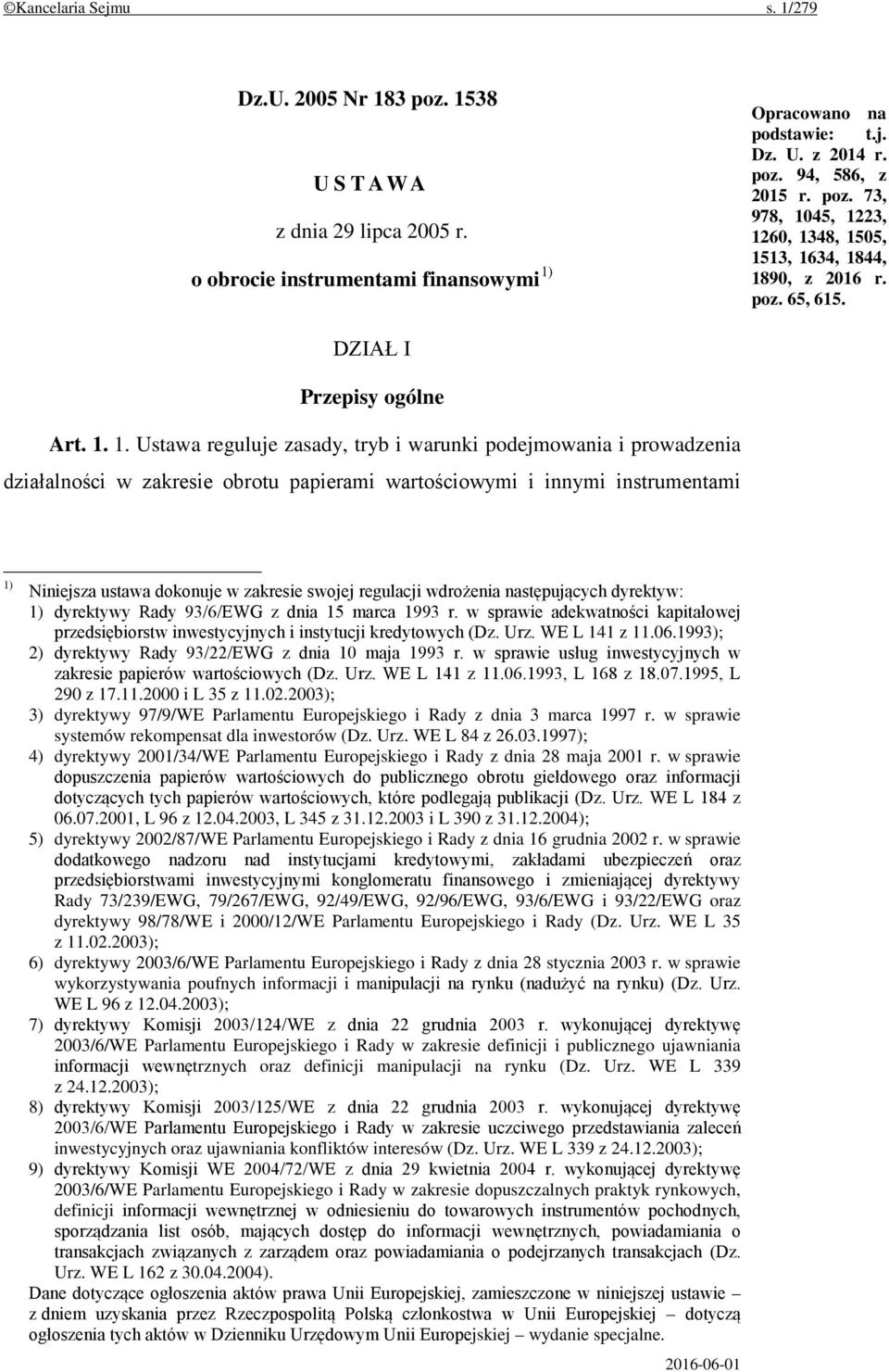 ©Kancelaria Sejmu s. 1/279

Dz.U. 2005 Nr 183 poz. 1538

U S T A W A

z dnia 29 lipca 2005 r.

o obrocie instrumentami finansowymi $^{1)}$

Opracowano na podstawie: t.j. Dz. U. z 2014 r. poz. 94, 586, z 2015 r. poz. 73, 978, 1045, 1223, 1260, 1348, 1505, 1513, 1634, 1844, 1890, z 2016 r. poz. 65, 615.

DZIAŁ I

Przepisy ogólne

Art. 1. 1. Ustawa reguluje zasady, tryb i warunki podejmowania i prowadzenia działalności w zakresie obrotu papierami wartościowymi i innymi instrumentami

$^{1)}$ Niniejsza ustawa dokonuje w zakresie swojej regulacji wdrożenia następujących dyrektyw:
1) dyrektywy Rady 93/6/EWG z dnia 15 marca 1993 r. w sprawie adekwatności kapitałowej przedsiębiorstw inwestycyjnych i instytucji kredytowych (Dz. Urz. WE L 141 z 11.06.1993);
2) dyrektywy Rady 93/22/EWG z dnia 10 maja 1993 r. w sprawie usług inwestycyjnych w zakresie papierów wartościowych (Dz. Urz. WE L 141 z 11.06.1993, L 168 z 18.07.1995, L 290 z 17.11.2000 i L 35 z 11.02.2003);
3) dyrektywy 97/9/WE Parlamentu Europejskiego i Rady z dnia 3 marca 1997 r. w sprawie systemów rekompensat dla inwestorów (Dz. Urz. WE L 84 z 26.03.1997);
4) dyrektywy 2001/34/WE Parlamentu Europejskiego i Rady z dnia 28 maja 2001 r. w sprawie dopuszczenia papierów wartościowych do publicznego obrotu giełdowego oraz informacji dotyczących tych papierów wartościowych, które podlegają publikacji (Dz. Urz. WE L 184 z 06.07.2001, L 96 z 12.04.2003, L 345 z 31.12.2003 i L 390 z 31.12.2004);
5) dyrektywy 2002/87/WE Parlamentu Europejskiego i Rady z dnia 16 grudnia 2002 r. w sprawie dodatkowego nadzoru nad instytucjami kredytowymi, zakładami ubezpieczeń oraz przedsiębiorstwami inwestycyjnymi konglomeratu finansowego i zmieniającej dyrektywy Rady 73/239/EWG, 79/267/EWG, 92/49/EWG, 92/96/EWG, 93/6/EWG i 93/22/EWG oraz dyrektywy 98/78/WE i 2000/12/WE Parlamentu Europejskiego i Rady (Dz. Urz. WE L 35 z 11.02.2003);
6) dyrektywy 2003/6/WE Parlamentu Europejskiego i Rady z dnia 28 stycznia 2003 r. w sprawie wykorzystywania poufnych informacji i manipulacji na rynku (nadużyć na rynku) (Dz. Urz. WE L 96 z 12.04.2003);
7) dyrektywy Komisji 2003/124/WE z dnia 22 grudnia 2003 r. wykonującej dyrektywę 2003/6/WE Parlamentu Europejskiego i Rady w zakresie definicji i publicznego ujawniania informacji wewnętrznych oraz definicji manipulacji na rynku (Dz. Urz. WE L 339 z 24.12.2003);
8) dyrektywy Komisji 2003/125/WE z dnia 22 grudnia 2003 r. wykonującej dyrektywę 2003/6/WE Parlamentu Europejskiego i Rady w zakresie uczciwego przedstawiania zaleceń inwestycyjnych oraz ujawniania konfliktów interesów (Dz. Urz. WE L 339 z 24.12.2003);
9) dyrektywy Komisji WE 2004/72/WE z dnia 29 kwietnia 2004 r. wykonującej dyrektywę 2003/6/WE Parlamentu Europejskiego i Rady w zakresie dopuszczalnych praktyk rynkowych, definicji informacji wewnętrznej w odniesieniu do towarowych instrumentów pochodnych, sporządzania list osób, mających dostęp do informacji wewnętrznych, powiadamiania o transakcjach związanych z zarządem oraz powiadamiania o podejrzanych transakcjach (Dz. Urz. WE L 162 z 30.04.2004).
Dane dotyczące ogłoszenia aktów prawa Unii Europejskiej, zamieszczone w niniejszej ustawie – z dniem uzyskania przez Rzeczpospolitą Polską członkostwa w Unii Europejskiej – dotyczą ogłoszenia tych aktów w Dzienniku Urzędowym Unii Europejskiej – wydanie specjalne.

2016-06-01